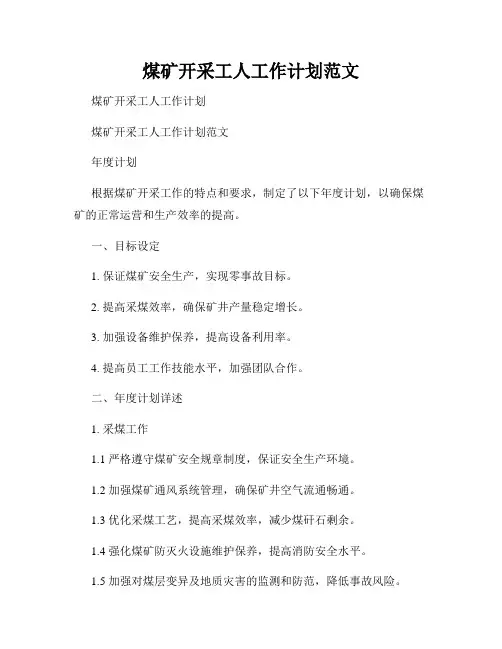 煤矿开采工人工作计划范文

煤矿开采工人工作计划

煤矿开采工人工作计划范文

年度计划

根据煤矿开采工作的特点和要求，制定了以下年度计划，以确保煤矿的正常运营和生产效率的提高。

一、目标设定

1. 保证煤矿安全生产，实现零事故目标。

2. 提高采煤效率，确保矿井产量稳定增长。

3. 加强设备维护保养，提高设备利用率。

4. 提高员工工作技能水平，加强团队合作。

二、年度计划详述

1. 采煤工作

1.1 严格遵守煤矿安全规章制度，保证安全生产环境。

1.2 加强煤矿通风系统管理，确保矿井空气流通畅通。

1.3 优化采煤工艺，提高采煤效率，减少煤矸石剩余。

1.4 强化煤矿防灭火设施维护保养，提高消防安全水平。

1.5 加强对煤层变异及地质灾害的监测和防范，降低事故风险。